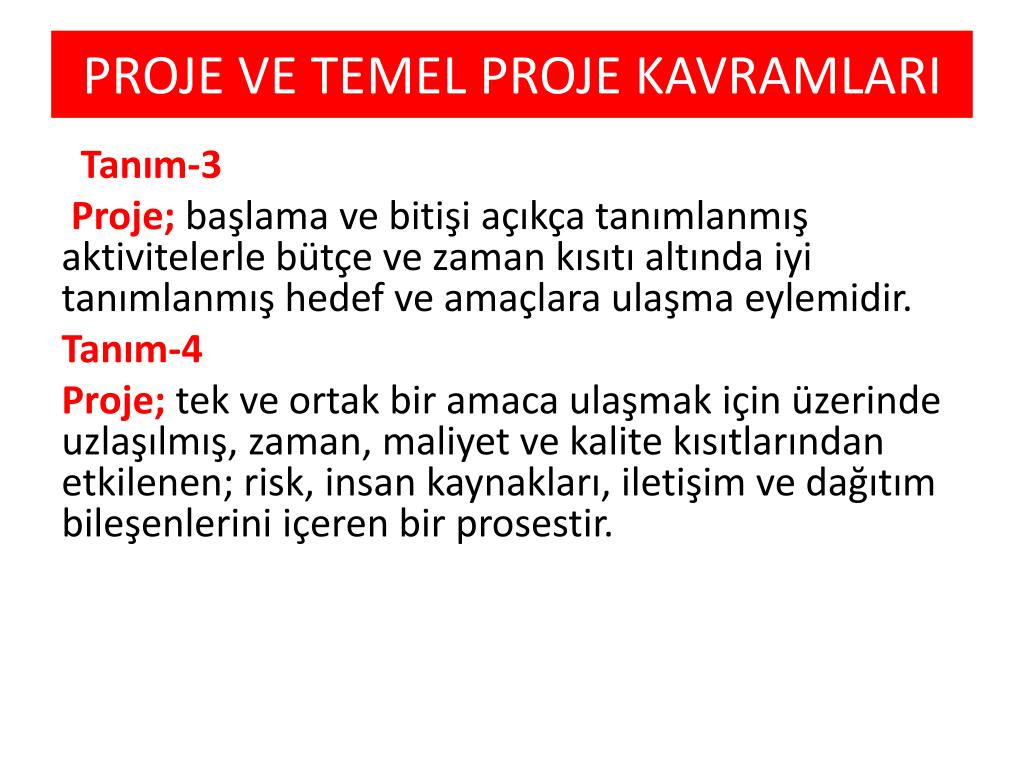 PROJE VE TEMEL PROJE KAVRAMLARI

Tanım-3

Proje; başlama ve bitişi açıkça tanımlanmış aktivitelerle bütçe ve zaman kısıtı altında iyi tanımlanmış hedef ve amaçlara ulaşma eylemidir.

Tanım-4

Proje; tek ve ortak bir amaca ulaşmak için üzerinde uzlaşılmış, zaman, maliyet ve kalite kısıtlarından etkilenen; risk, insan kaynakları, iletişim ve dağıtım bileşenlerini içeren bir prosestir.